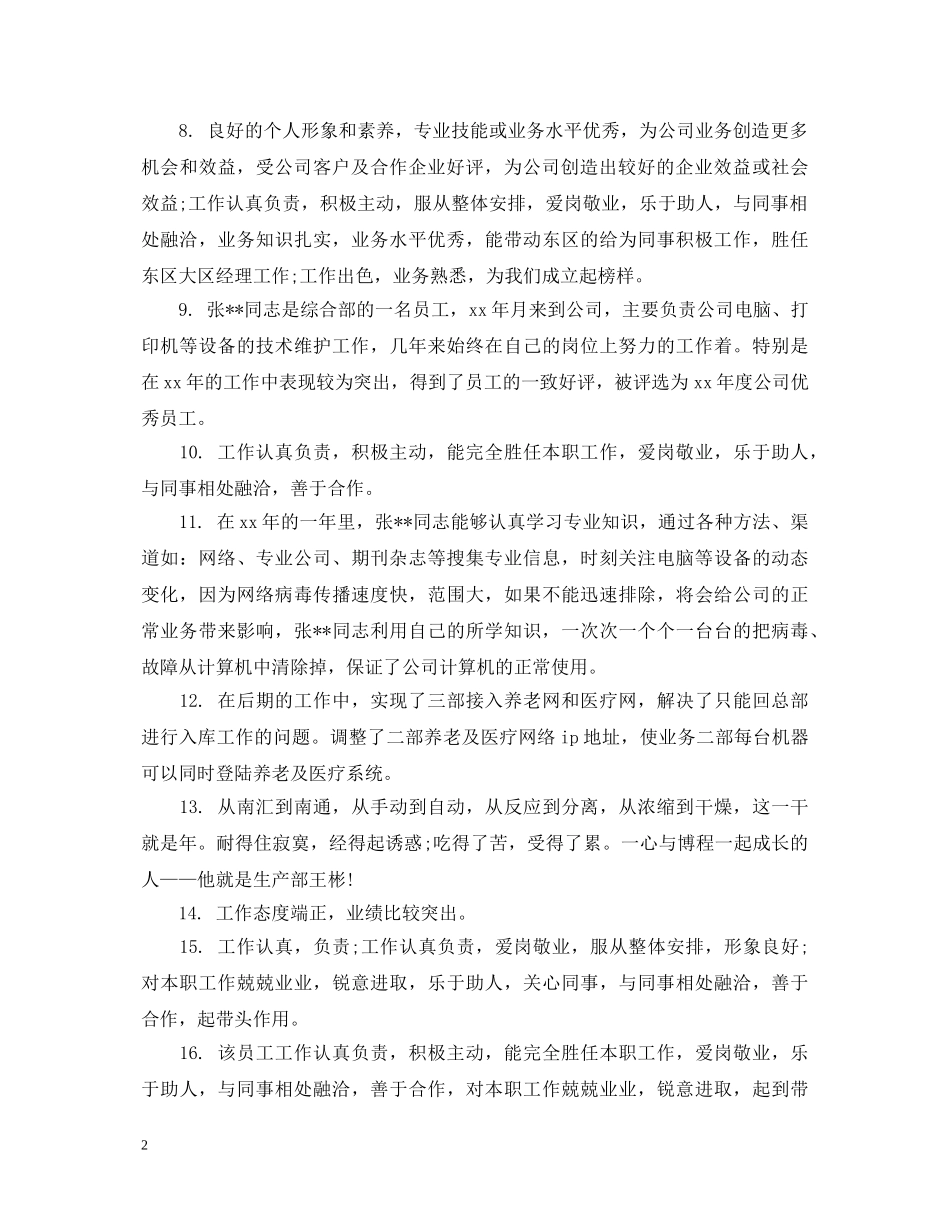 8. 良好的个人形象和素养，专业技能或业务水平优秀，为公司业务创造更多机会和效益，受公司客户及合作企业好评，为公司创造出较好的企业效益或社会效益;工作认真负责，积极主动，服从整体安排，爱岗敬业，乐于助人，与同事相处融洽，业务知识扎实，业务水平优秀，能带动东区的给为同事积极工作，胜任东区大区经理工作;工作出色，业务熟悉，为我们成立起榜样。

9. 张**同志是综合部的一名员工，xx年月来到公司，主要负责公司电脑、打印机等设备的技术维护工作，几年来始终在自己的岗位上努力的工作着。特别是在xx年的工作中表现较为突出，得到了员工的一致好评，被评选为xx年度公司优秀员工。

10. 工作认真负责，积极主动，能完全胜任本职工作，爱岗敬业，乐于助人，与同事相处融洽，善于合作。

11. 在xx年的一年里，张**同志能够认真学习专业知识，通过各种方法、渠道如：网络、专业公司、期刊杂志等搜集专业信息，时刻关注电脑等设备的动态变化，因为网络病毒传播速度快，范围大，如果不能迅速排除，将会给公司的正常业务带来影响，张**同志利用自己的所学知识，一次次一个个一台台的把病毒、故障从计算机中清除掉，保证了公司计算机的正常使用。

12. 在后期的工作中，实现了三部接入养老网和医疗网，解决了只能回总部进行入库工作的问题。调整了二部养老及医疗网络ip地址，使业务二部每台机器可以同时登陆养老及医疗系统。

13. 从南汇到南通，从手动到自动，从反应到分离，从浓缩到干燥，这一干就是年。耐得住寂寞，经得起诱惑;吃得了苦，受得了累。一心与博程一起成长的人——他就是生产部王彬!

14. 工作态度端正，业绩比较突出。

15. 工作认真，负责;工作认真负责，爱岗敬业，服从整体安排，形象良好;对本职工作兢兢业业，锐意进取，乐于助人，关心同事，与同事相处融洽，善于合作，起带头作用。

16. 该员工工作认真负责，积极主动，能完全胜任本职工作，爱岗敬业，乐于助人，与同事相处融洽，善于合作，对本职工作兢兢业业，锐意进取，起到带

2